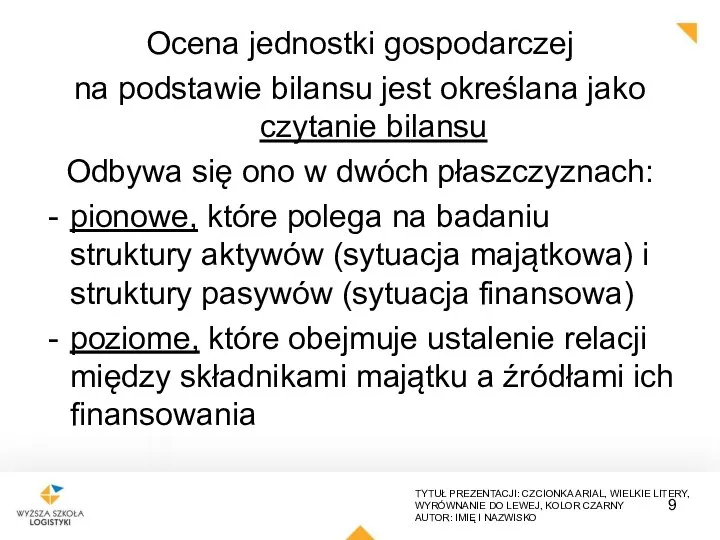 Ocena jednostki gospodarczej na podstawie bilansu jest określana jako czytanie bilansu

Odbywa się ono w dwóch płaszczyznach:

- pionowe, które polega na badaniu struktury aktywów (sytuacja majątkowa) i struktury pasywów (sytuacja finansowa)
- poziome, które obejmuje ustalenie relacji między składnikami majątku a źródłami ich finansowania

WYŻSZA SZKOŁA LOGISTYKI

TYTUŁ PREZENTACJI: CZCIONKA ARIAL, WIELKIE LITERY, WYRÓWNANIE DO LEWEJ, KOLOR CZARNY
AUTOR: IMIĘ I NAZWISKO

9